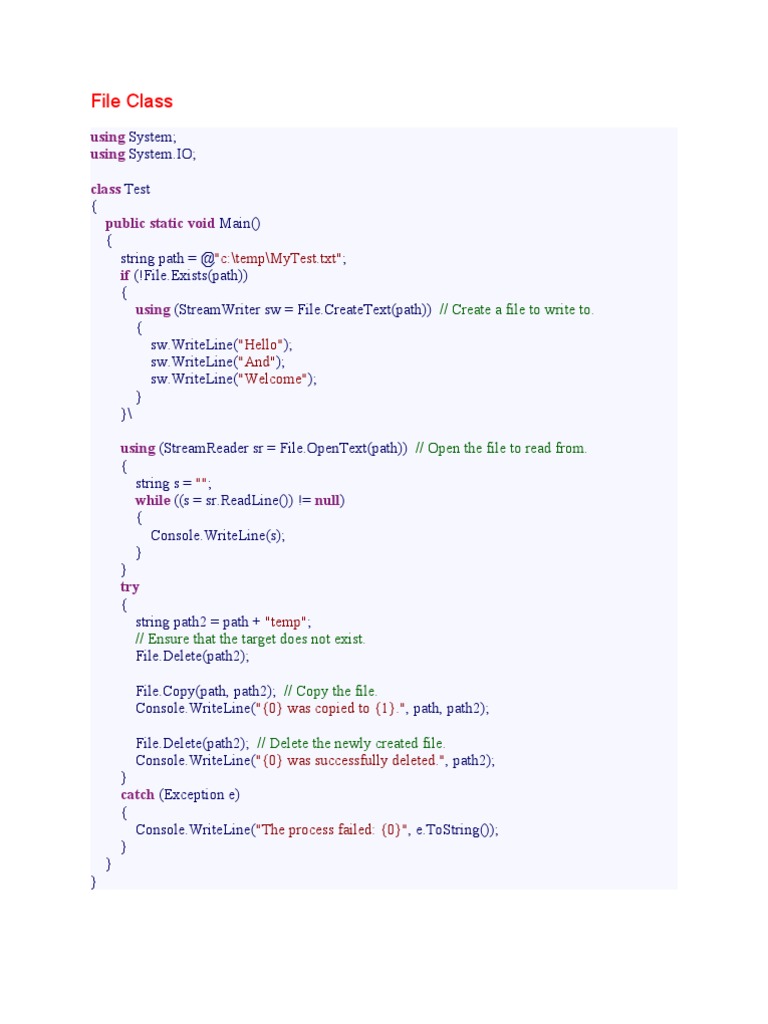 File Class

using System;
using System.IO;

class Test
{
    public static void Main()
    {
        string path = @"c:\temp\MyTest.txt";
        if (!File.Exists(path))
        {
            using (StreamWriter sw = File.CreateText(path))  // Create a file to write to.
            {
                sw.WriteLine("Hello");
                sw.WriteLine("And");
                sw.WriteLine("Welcome");
            }
        }\

        using (StreamReader sr = File.OpenText(path))  // Open the file to read from.
        {
            string s = "";
            while ((s = sr.ReadLine()) != null)
            {
                Console.WriteLine(s);
            }
        }
        try
        {
            string path2 = path + "temp";
            // Ensure that the target does not exist.
            File.Delete(path2);

            File.Copy(path, path2);  // Copy the file.
            Console.WriteLine("{0} was copied to {1}.", path, path2);

            File.Delete(path2);  // Delete the newly created file.
            Console.WriteLine("{0} was successfully deleted.", path2);
        }
        catch (Exception e)
        {
            Console.WriteLine("The process failed: {0}", e.ToString());
        }
    }
}